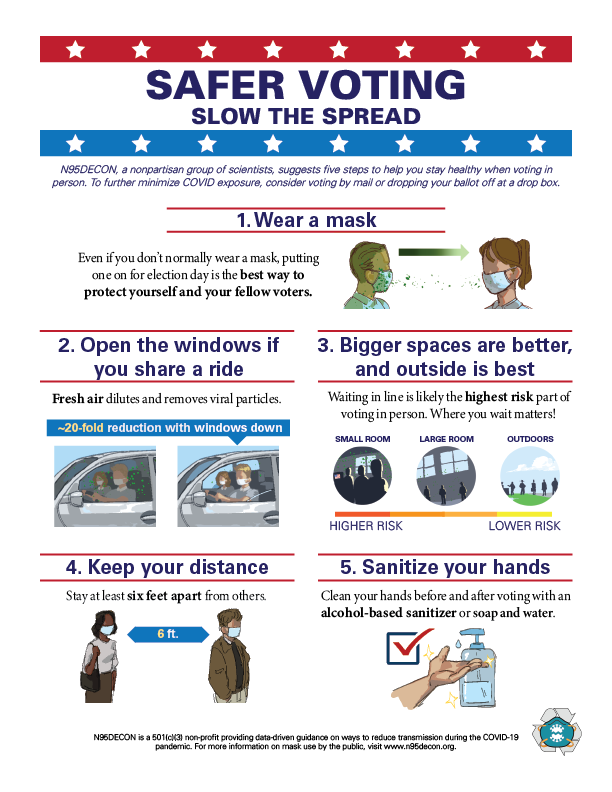 SAFER VOTING
SLOW THE SPREAD

N95DECON, a nonpartisan group of scientists, suggests five steps to help you stay healthy when voting in person. To further minimize COVID exposure, consider voting by mail or dropping your ballot off at a drop box.

1. Wear a mask

Even if you don't normally wear a mask, putting one on for election day is the best way to protect yourself and your fellow voters.

2. Open the windows if you share a ride

Fresh air dilutes and removes viral particles.

~20-fold reduction with windows down

3. Bigger spaces are better, and outside is best

Waiting in line is likely the highest risk part of voting in person. Where you wait matters!

SMALL ROOM
LARGE ROOM
OUTDOORS

HIGHER RISK
LOWER RISK

4. Keep your distance

Stay at least six feet apart from others.

6 ft.

5. Sanitize your hands

Clean your hands before and after voting with an alcohol-based sanitizer or soap and water.

N95DECON is a 501(c)(3) non-profit providing data-driven guidance on ways to reduce transmission during the COVID-19 pandemic. For more information on mask use by the public, visit www.n95decon.org.